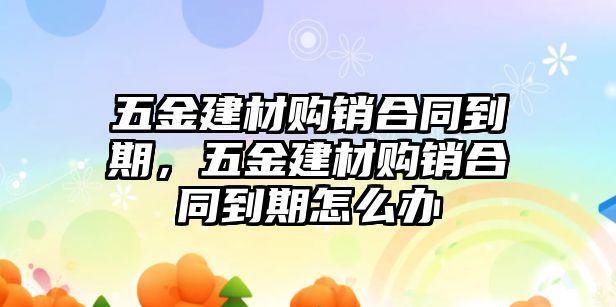 五金建材购销合同到期，五金建材购销合同到期怎么办